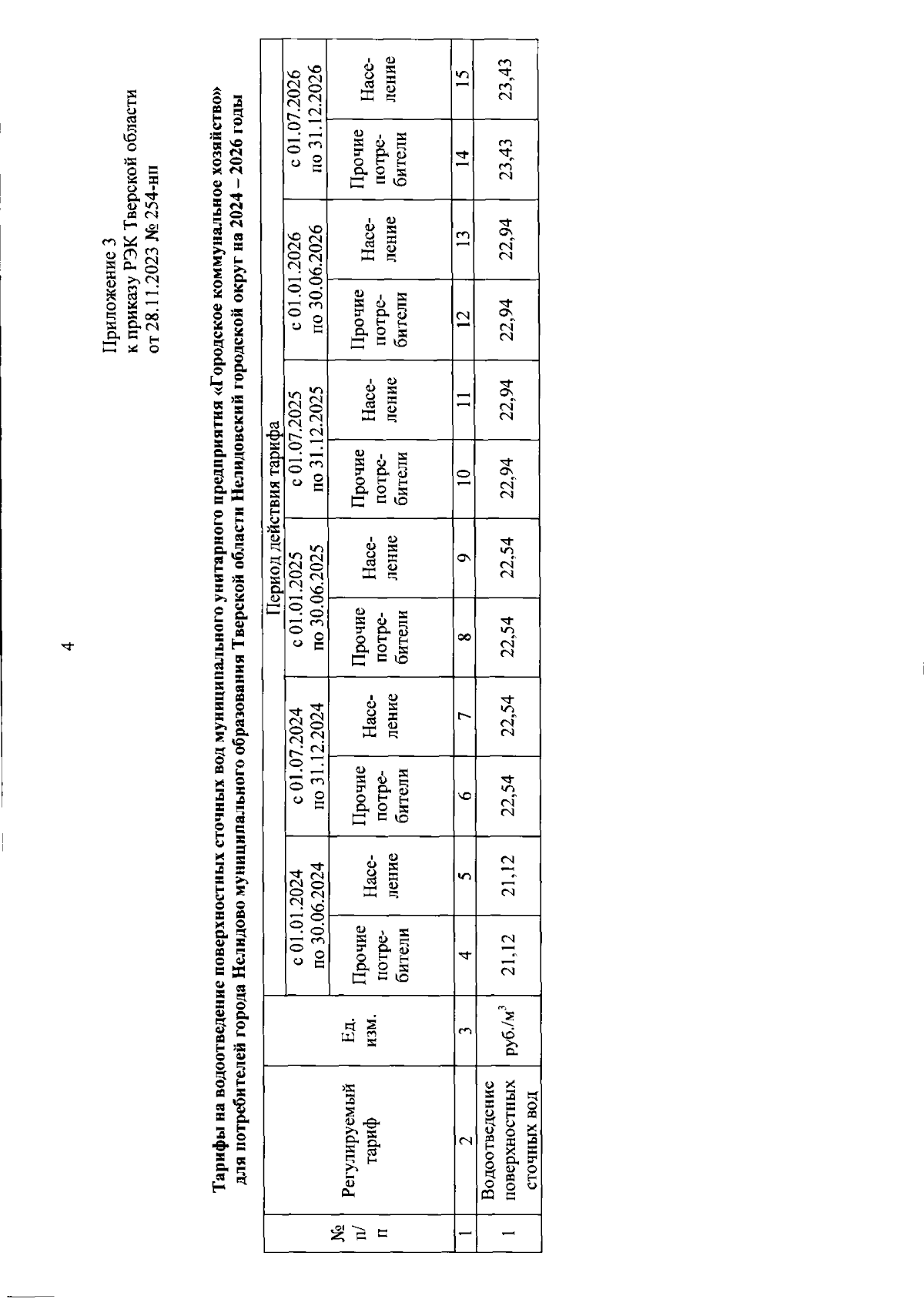 4

Приложение 3
к приказу РЭК Тверской области
от 28.11.2023 № 254-нп

**Тарифы на водоотведение поверхностных сточных вод муниципального унитарного предприятия «Городское коммунальное хозяйство» для потребителей города Нелидово муниципального образования Тверской области Нелидовский городской округ на 2024 – 2026 годы**

| № п/п | Регулируемый тариф | Ед. изм. | Период действия тарифа | | | | | | | | | | | |
|---|---|---|---|---|---|---|---|---|---|---|---|---|---|---|
| | | | с 01.01.2024 по 30.06.2024 | | с 01.07.2024 по 31.12.2024 | | с 01.01.2025 по 30.06.2025 | | с 01.07.2025 по 31.12.2025 | | с 01.01.2026 по 30.06.2026 | | с 01.07.2026 по 31.12.2026 | |
| | | | Прочие потребители | Население | Прочие потребители | Население | Прочие потребители | Население | Прочие потребители | Население | Прочие потребители | Население | Прочие потребители | Население |
| 1 | 2 | 3 | 4 | 5 | 6 | 7 | 8 | 9 | 10 | 11 | 12 | 13 | 14 | 15 |
| 1 | Водоотведение поверхностных сточных вод | руб./м$^3$ | 21,12 | 21,12 | 22,54 | 22,54 | 22,54 | 22,54 | 22,94 | 22,94 | 22,94 | 22,94 | 23,43 | 23,43 |